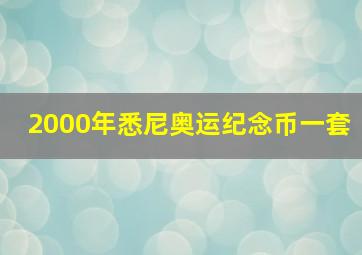 2000年悉尼奥运纪念币一套